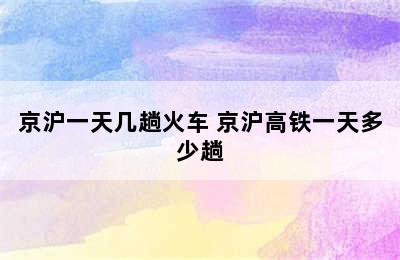 京沪一天几趟火车 京沪高铁一天多少趟